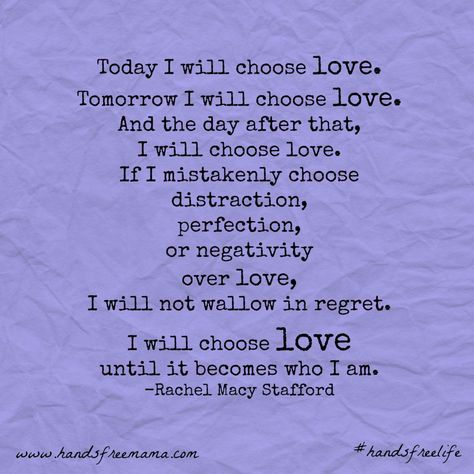 Today I will choose love.
Tomorrow I will choose love.
And the day after that,
I will choose love.
If I mistakenly choose
distraction,
perfection,
or negativity
over love,
I will not wallow in regret.

I will choose love
until it becomes who I am.
-Rachel Macy Stafford

www.handsfreemama.com

#handsfreelife